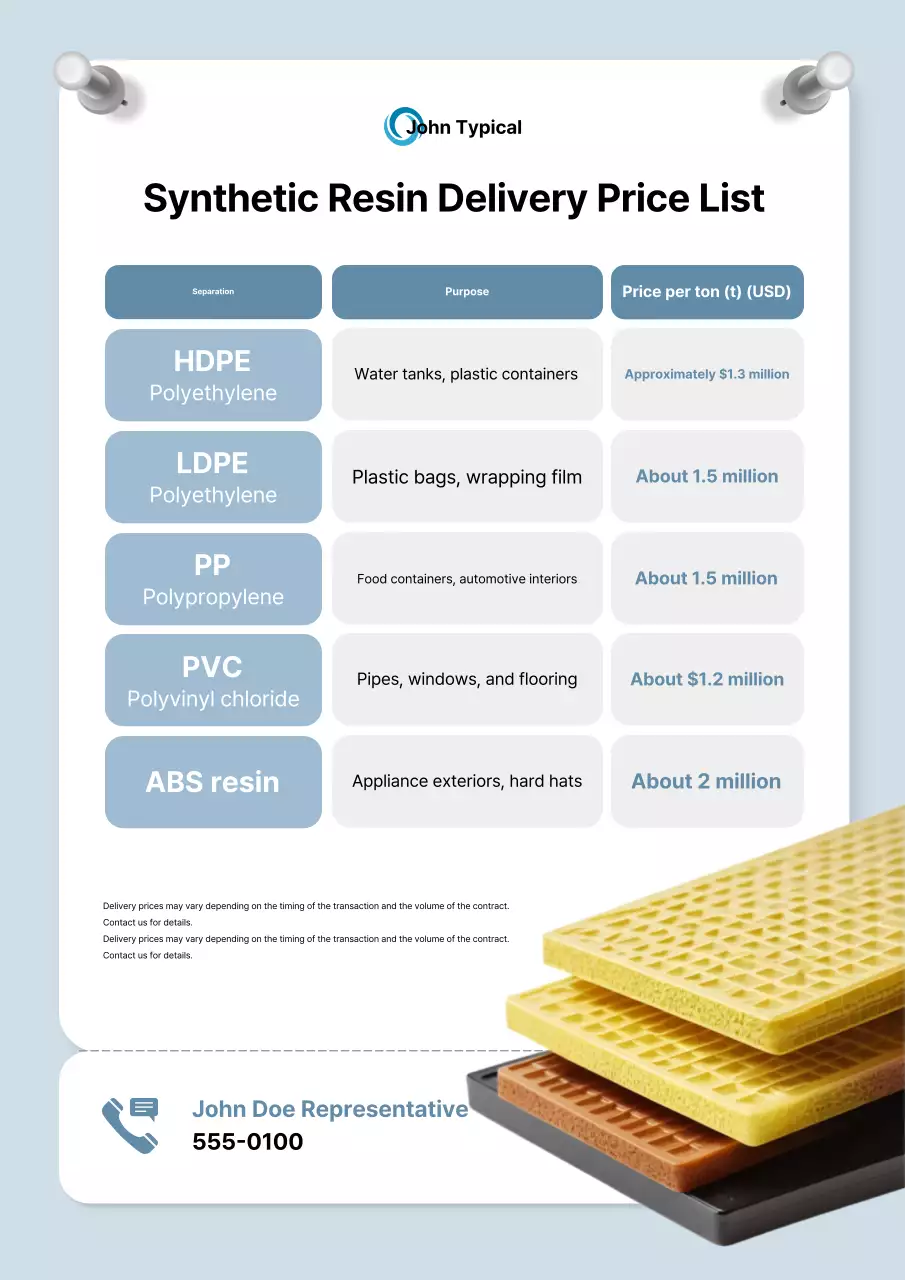 John Typical

Synthetic Resin Delivery Price List

| Separation | Purpose | Price per ton (t) (USD) |
|---|---|---|
| HDPE Polyethylene | Water tanks, plastic containers | Approximately $1.3 million |
| LDPE Polyethylene | Plastic bags, wrapping film | About 1.5 million |
| PP Polypropylene | Food containers, automotive interiors | About 1.5 million |
| PVC Polyvinyl chloride | Pipes, windows, and flooring | About $1.2 million |
| ABS resin | Appliance exteriors, hard hats | About 2 million |

Delivery prices may vary depending on the timing of the transaction and the volume of the contract.
Contact us for details.
Delivery prices may vary depending on the timing of the transaction and the volume of the contract.
Contact us for details.

John Doe Representative
555-0100